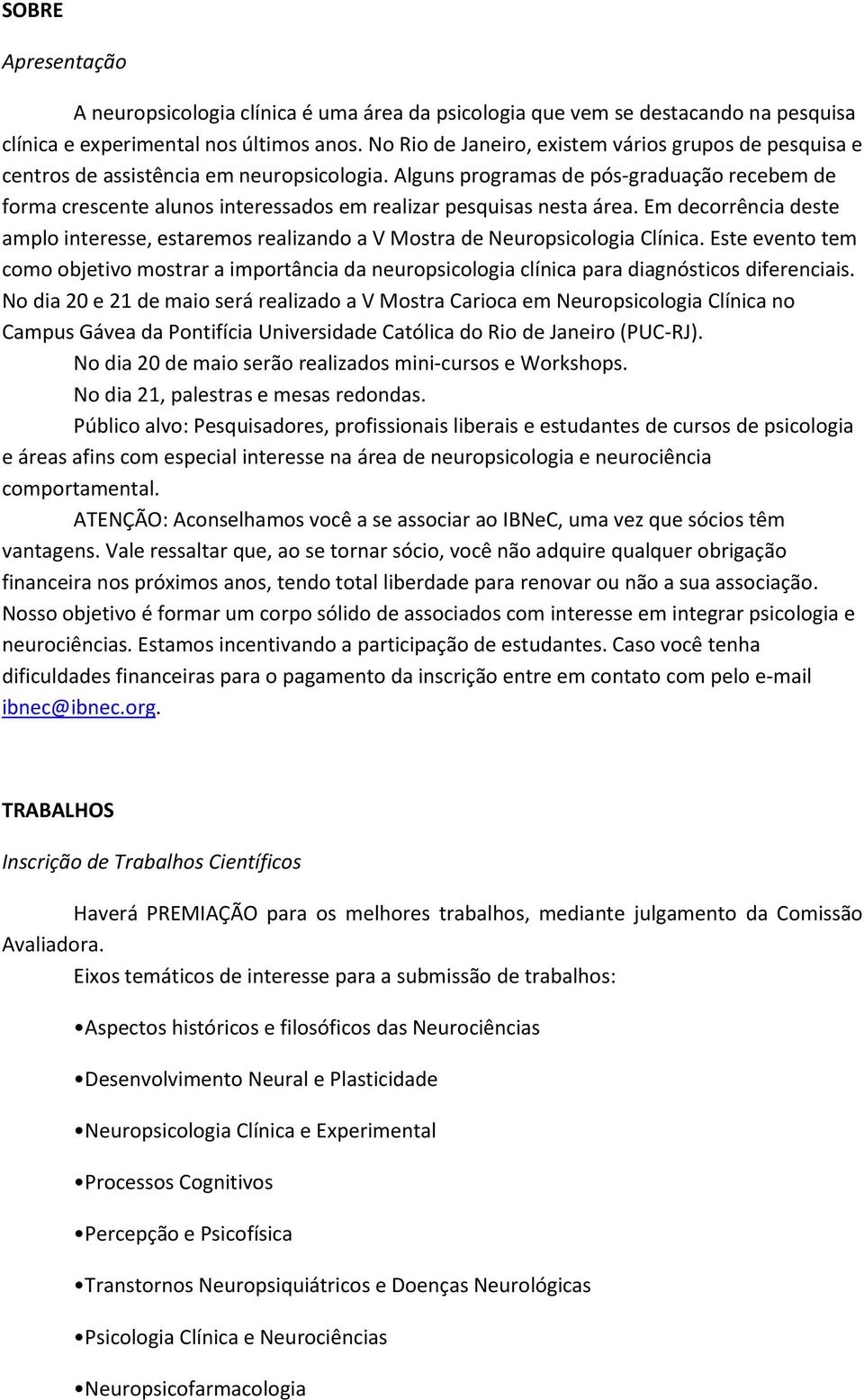 SOBRE

Apresentação

A neuropsicologia clínica é uma área da psicologia que vem se destacando na pesquisa clínica e experimental nos últimos anos. No Rio de Janeiro, existem vários grupos de pesquisa e centros de assistência em neuropsicologia. Alguns programas de pós-graduação recebem de forma crescente alunos interessados em realizar pesquisas nesta área. Em decorrência deste amplo interesse, estaremos realizando a V Mostra de Neuropsicologia Clínica. Este evento tem como objetivo mostrar a importância da neuropsicologia clínica para diagnósticos diferenciais. No dia 20 e 21 de maio será realizado a V Mostra Carioca em Neuropsicologia Clínica no Campus Gávea da Pontifícia Universidade Católica do Rio de Janeiro (PUC-RJ).

No dia 20 de maio serão realizados mini-cursos e Workshops.

No dia 21, palestras e mesas redondas.

Público alvo: Pesquisadores, profissionais liberais e estudantes de cursos de psicologia e áreas afins com especial interesse na área de neuropsicologia e neurociência comportamental.

ATENÇÃO: Aconselhamos você a se associar ao IBNeC, uma vez que sócios têm vantagens. Vale ressaltar que, ao se tornar sócio, você não adquire qualquer obrigação financeira nos próximos anos, tendo total liberdade para renovar ou não a sua associação. Nosso objetivo é formar um corpo sólido de associados com interesse em integrar psicologia e neurociências. Estamos incentivando a participação de estudantes. Caso você tenha dificuldades financeiras para o pagamento da inscrição entre em contato com pelo e-mail ibnec@ibnec.org.

TRABALHOS

Inscrição de Trabalhos Científicos

Haverá PREMIAÇÃO para os melhores trabalhos, mediante julgamento da Comissão Avaliadora.

Eixos temáticos de interesse para a submissão de trabalhos:

•Aspectos históricos e filosóficos das Neurociências

•Desenvolvimento Neural e Plasticidade

•Neuropsicologia Clínica e Experimental

•Processos Cognitivos

•Percepção e Psicofísica

•Transtornos Neuropsiquiátricos e Doenças Neurológicas

•Psicologia Clínica e Neurociências

•Neuropsicofarmacologia